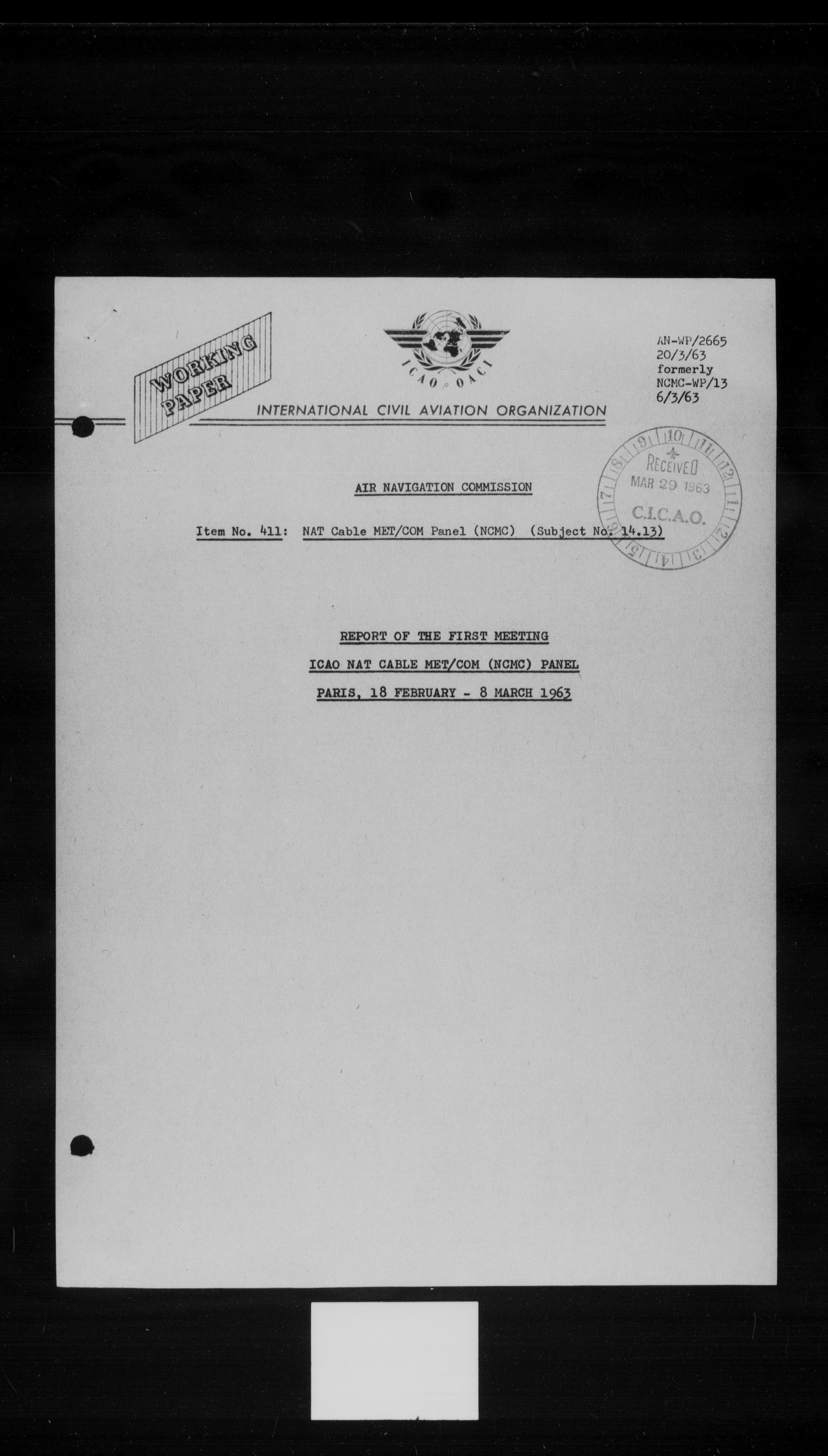 WORKING PAPER

ICAO · OACI

INTERNATIONAL CIVIL AVIATION ORGANIZATION

AN-WP/2665
20/3/63
formerly
NCMC-WP/13
6/3/63

9 10 11 12 1 2 3 4 5 6 7 8
RECEIVED
MAR 29 1963
C.I.C.A.O.

AIR NAVIGATION COMMISSION

Item No. 411: NAT Cable MET/COM Panel (NCMC) (Subject No. 14.13)

REPORT OF THE FIRST MEETING

ICAO NAT CABLE MET/COM (NCMC) PANEL

PARIS, 18 FEBRUARY - 8 MARCH 1963